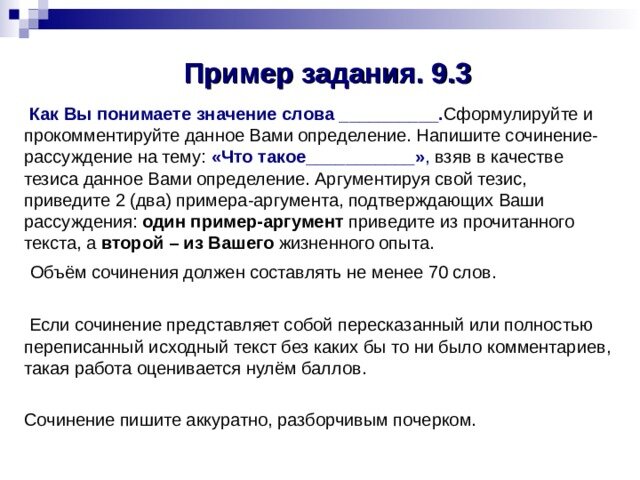 Пример задания. 9.3

Как Вы понимаете значение слова __________.Сформулируйте и прокомментируйте данное Вами определение. Напишите сочинение-рассуждение на тему: «Что такое___________», взяв в качестве тезиса данное Вами определение. Аргументируя свой тезис, приведите 2 (два) примера-аргумента, подтверждающих Ваши рассуждения: один пример-аргумент приведите из прочитанного текста, а второй – из Вашего жизненного опыта.

Объём сочинения должен составлять не менее 70 слов.

Если сочинение представляет собой пересказанный или полностью переписанный исходный текст без каких бы то ни было комментариев, такая работа оценивается нулём баллов.

Сочинение пишите аккуратно, разборчивым почерком.